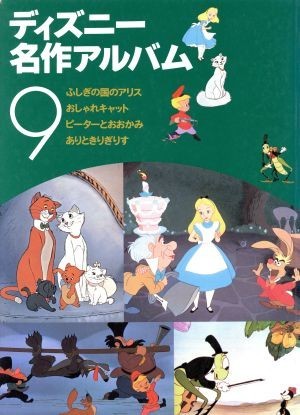 ディズニー
名作アルバム

9

ふしぎの国のアリス
おしゃれキャット
ピーターとおおかみ
ありときりぎりす